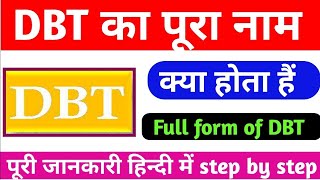 DBT का पूरा नाम

DBT

क्या होता हैं

Full form of DBT

पूरी जानकारी हिन्दी में step by step